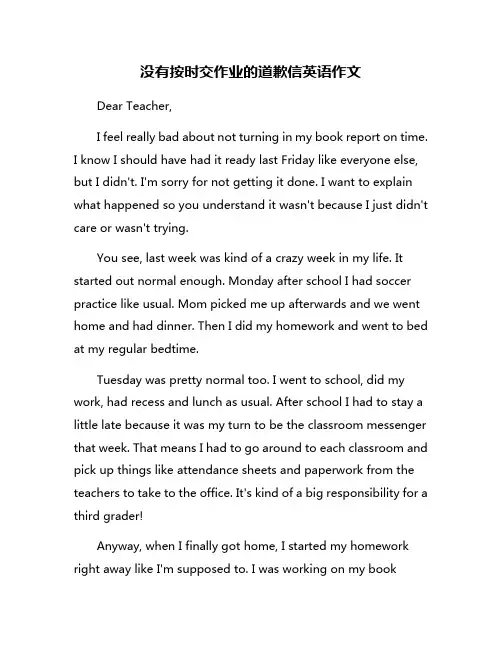 没有按时交作业的道歉信英语作文

Dear Teacher,

I feel really bad about not turning in my book report on time. I know I should have had it ready last Friday like everyone else, but I didn't. I'm sorry for not getting it done. I want to explain what happened so you understand it wasn't because I just didn't care or wasn't trying.

You see, last week was kind of a crazy week in my life. It started out normal enough. Monday after school I had soccer practice like usual. Mom picked me up afterwards and we went home and had dinner. Then I did my homework and went to bed at my regular bedtime.

Tuesday was pretty normal too. I went to school, did my work, had recess and lunch as usual. After school I had to stay a little late because it was my turn to be the classroom messenger that week. That means I had to go around to each classroom and pick up things like attendance sheets and paperwork from the teachers to take to the office. It's kind of a big responsibility for a third grader!

Anyway, when I finally got home, I started my homework right away like I'm supposed to. I was working on my book